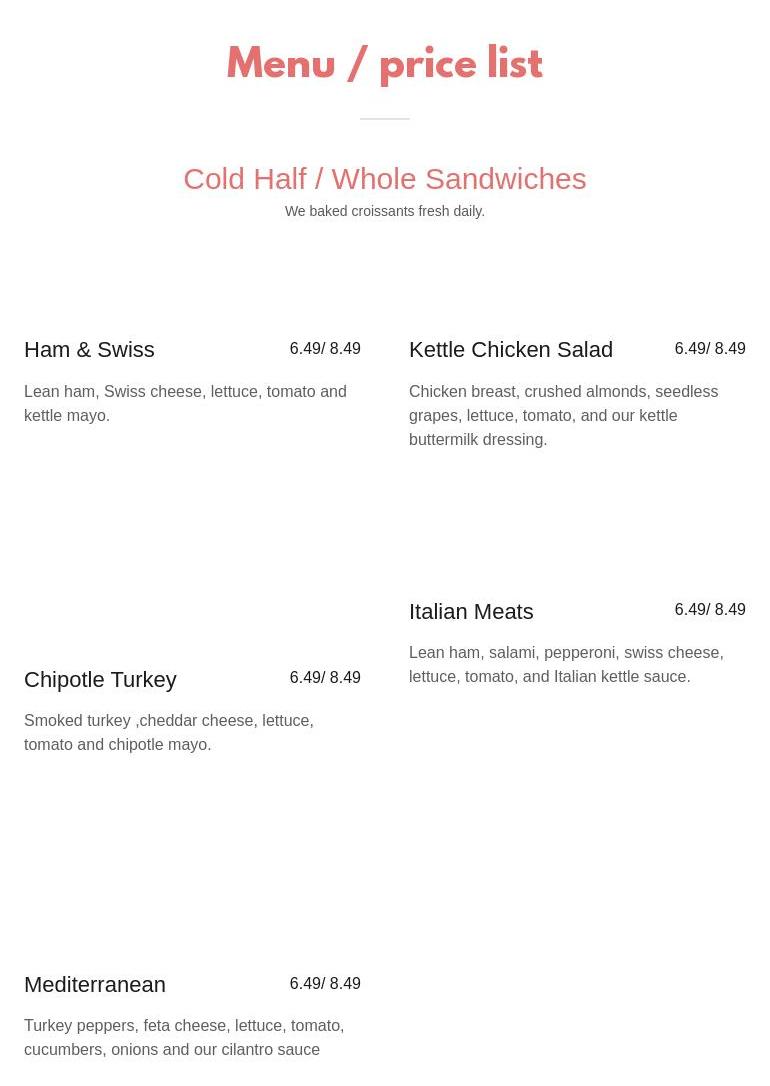 Menu / price list

Cold Half / Whole Sandwiches

We baked croissants fresh daily.

Ham & Swiss 6.49/ 8.49

Lean ham, Swiss cheese, lettuce, tomato and kettle mayo.

Chipotle Turkey 6.49/ 8.49

Smoked turkey ,cheddar cheese, lettuce, tomato and chipotle mayo.

Mediterranean 6.49/ 8.49

Turkey peppers, feta cheese, lettuce, tomato, cucumbers, onions and our cilantro sauce

Kettle Chicken Salad 6.49/ 8.49

Chicken breast, crushed almonds, seedless grapes, lettuce, tomato, and our kettle buttermilk dressing.

Italian Meats 6.49/ 8.49

Lean ham, salami, pepperoni, swiss cheese, lettuce, tomato, and Italian kettle sauce.